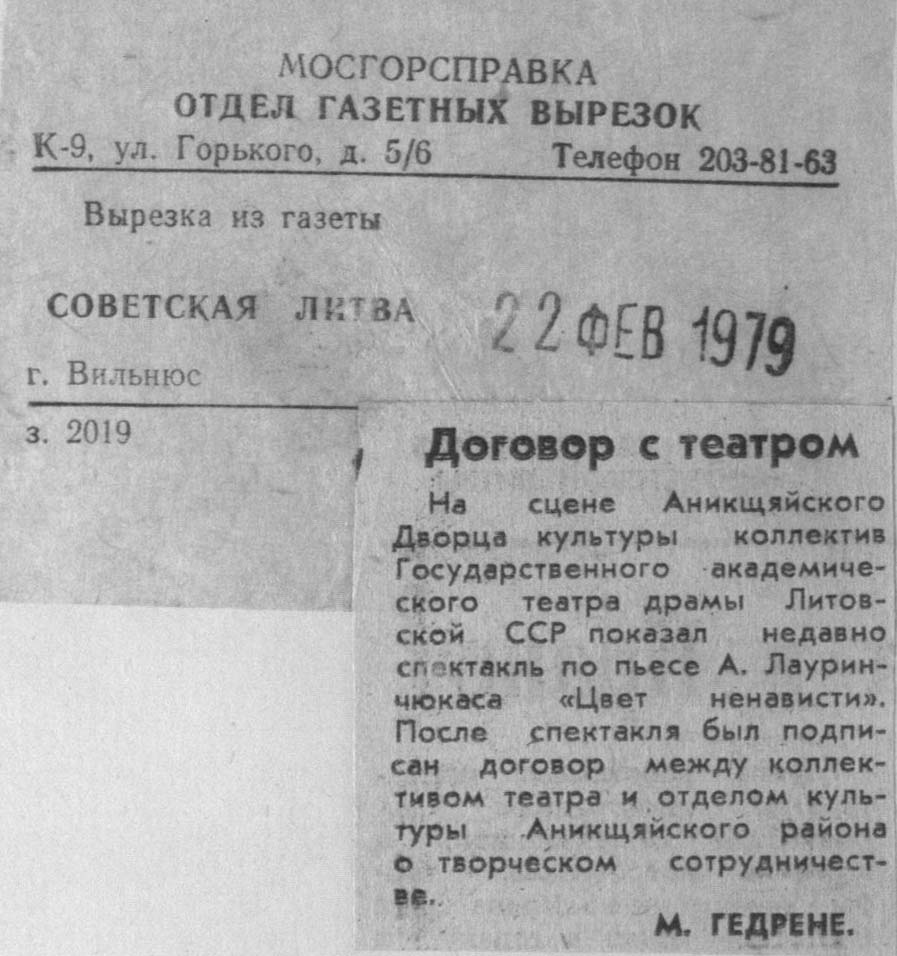 МОСГОРСПРАВКА
ОТДЕЛ ГАЗЕТНЫХ ВЫРЕЗОК
К-9, ул. Горького, д. 5/6 Телефон 203-81-63

Вырезка из газеты

СОВЕТСКАЯ ЛИТВА 22 ФЕВ 1979

г. Вильнюс

з. 2019

Договор с театром

На сцене Аникщяйского Дворца культуры коллектив Государственного академического театра драмы Литовской ССР показал недавно спектакль по пьесе А. Лауринчюкаса «Цвет ненависти». После спектакля был подписан договор между коллективом театра и отделом культуры Аникщяйского района о творческом сотрудничестве.

М. ГЕДРЕНЕ.